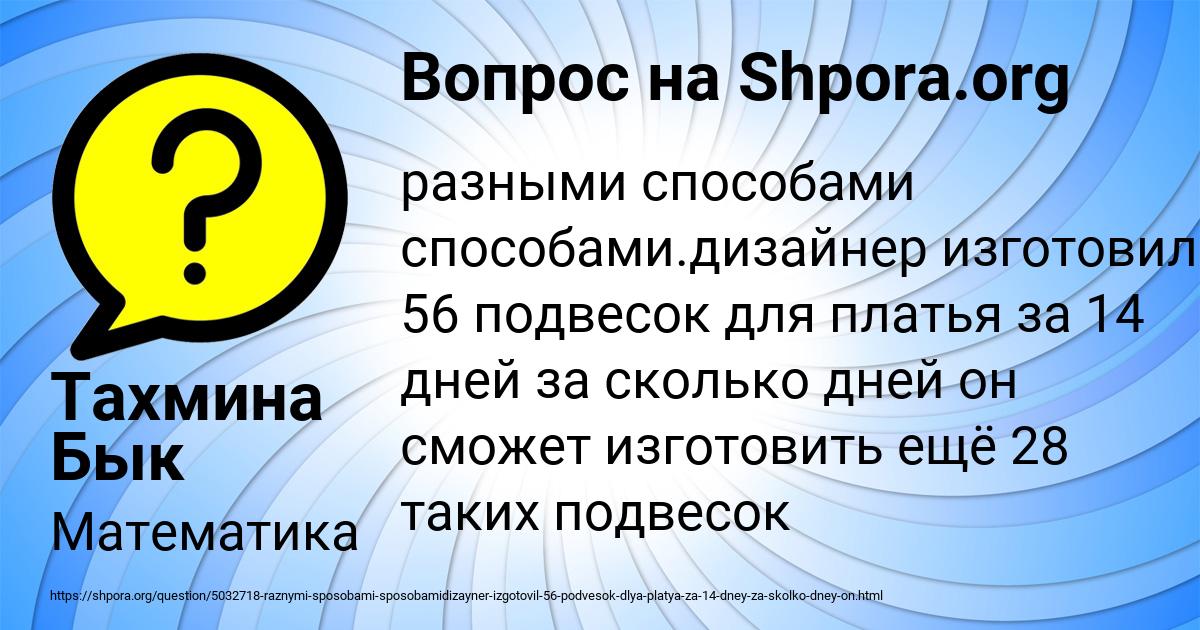 Вопрос на Shpora.org

разными способами способами.дизайнер изготовил 56 подвесок для платья за 14 дней за сколько дней он сможет изготовить ещё 28 таких подвесок

Тахмина Бык

Математика

https://shpora.org/question/5032718-raznymi-sposobami-sposobamidizayner-izgotovil-56-podvesok-dlya-platya-za-14-dney-za-skolko-dney-on.html